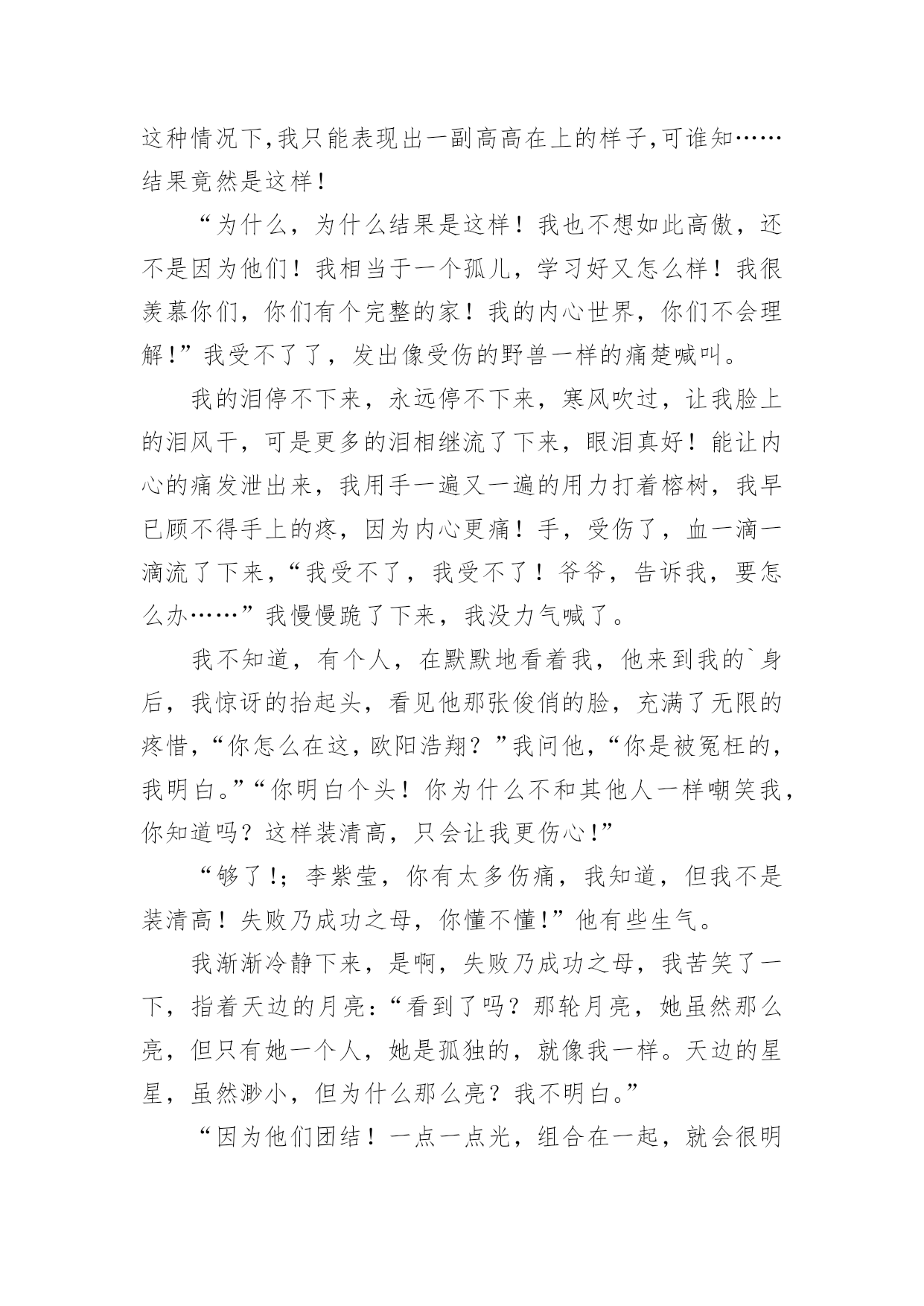 这种情况下,我只能表现出一副高高在上的样子,可谁知……结果竟然是这样！

“为什么，为什么结果是这样！我也不想如此高傲，还不是因为他们！我相当于一个孤儿，学习好又怎么样！我很羡慕你们，你们有个完整的家！我的内心世界，你们不会理解!”我受不了了，发出像受伤的野兽一样的痛楚喊叫。

我的泪停不下来，永远停不下来，寒风吹过，让我脸上的泪风干，可是更多的泪相继流了下来，眼泪真好！能让内心的痛发泄出来，我用手一遍又一遍的用力打着榕树，我早已顾不得手上的疼，因为内心更痛！手，受伤了，血一滴一滴流了下来，“我受不了，我受不了！爷爷，告诉我，要怎么办……”我慢慢跪了下来，我没力气喊了。

我不知道，有个人，在默默地看着我，他来到我的`身后，我惊讶的抬起头，看见他那张俊俏的脸，充满了无限的疼惜，“你怎么在这，欧阳浩翔？”我问他，“你是被冤枉的，我明白。”“你明白个头！你为什么不和其他人一样嘲笑我，你知道吗？这样装清高，只会让我更伤心!”

“够了!；李紫莹，你有太多伤痛，我知道，但我不是装清高！失败乃成功之母，你懂不懂!”他有些生气。

我渐渐冷静下来，是啊，失败乃成功之母，我苦笑了一下，指着天边的月亮：“看到了吗？那轮月亮，她虽然那么亮，但只有她一个人，她是孤独的，就像我一样。天边的星星，虽然渺小，但为什么那么亮？我不明白。”

“因为他们团结！一点一点光，组合在一起，就会很明